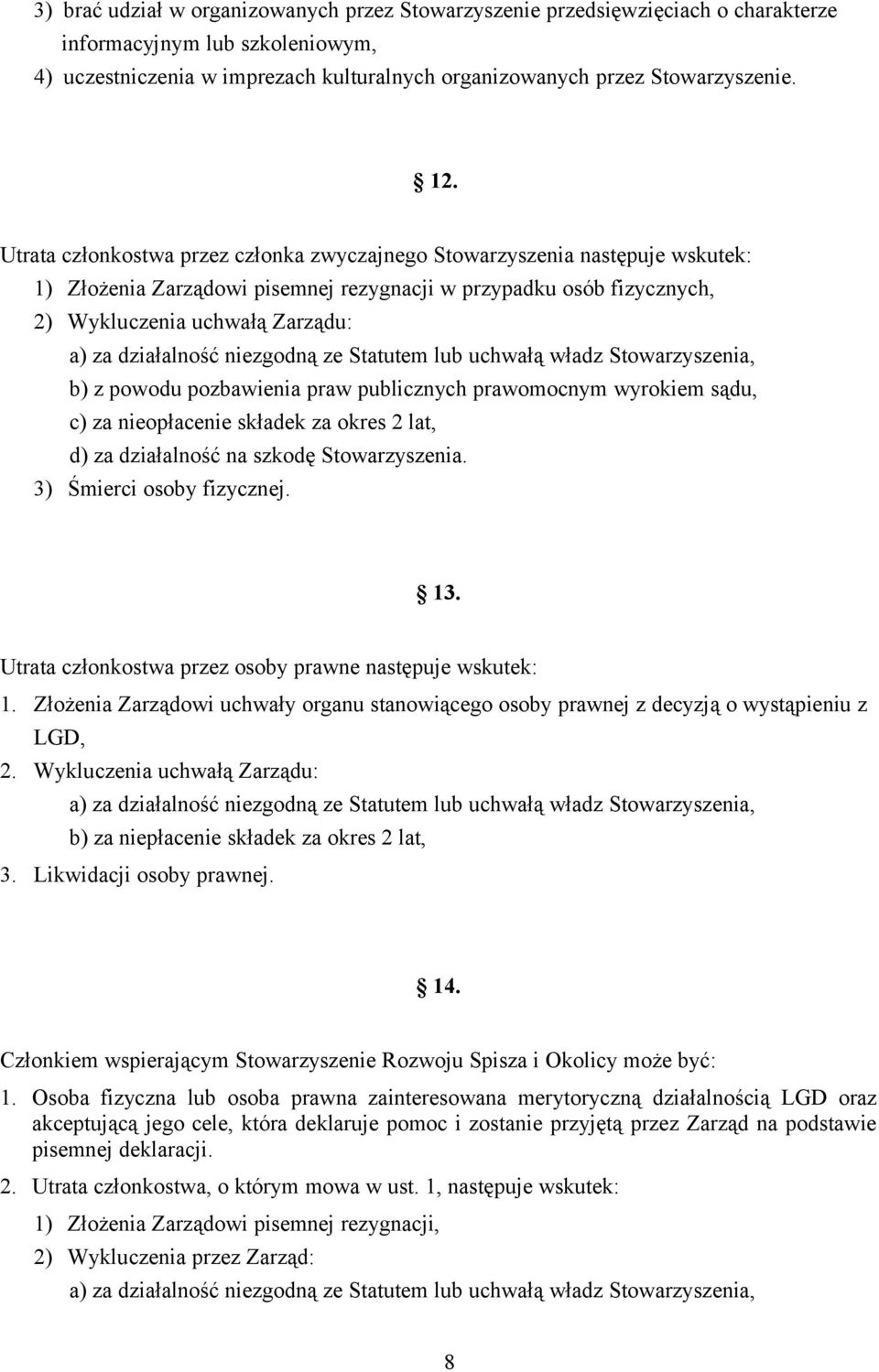 3) brać udział w organizowanych przez Stowarzyszenie przedsięwzięciach o charakterze informacyjnym lub szkoleniowym,
4) uczestniczenia w imprezach kulturalnych organizowanych przez Stowarzyszenie.

12.

Utrata członkostwa przez członka zwyczajnego Stowarzyszenia następuje wskutek:
1) Złożenia Zarządowi pisemnej rezygnacji w przypadku osób fizycznych,
2) Wykluczenia uchwałą Zarządu:
a) za działalność niezgodną ze Statutem lub uchwałą władz Stowarzyszenia,
b) z powodu pozbawienia praw publicznych prawomocnym wyrokiem sądu,
c) za nieopłacenie składek za okres 2 lat,
d) za działalność na szkodę Stowarzyszenia.
3) Śmierci osoby fizycznej.

13.

Utrata członkostwa przez osoby prawne następuje wskutek:
1. Złożenia Zarządowi uchwały organu stanowiącego osoby prawnej z decyzją o wystąpieniu z LGD,
2. Wykluczenia uchwałą Zarządu:
a) za działalność niezgodną ze Statutem lub uchwałą władz Stowarzyszenia,
b) za niepłacenie składek za okres 2 lat,
3. Likwidacji osoby prawnej.

14.

Członkiem wspierającym Stowarzyszenie Rozwoju Spisza i Okolicy może być:
1. Osoba fizyczna lub osoba prawna zainteresowana merytoryczną działalnością LGD oraz akceptującą jego cele, która deklaruje pomoc i zostanie przyjętą przez Zarząd na podstawie pisemnej deklaracji.

2. Utrata członkostwa, o którym mowa w ust. 1, następuje wskutek:
1) Złożenia Zarządowi pisemnej rezygnacji,
2) Wykluczenia przez Zarząd:
a) za działalność niezgodną ze Statutem lub uchwałą władz Stowarzyszenia,

8